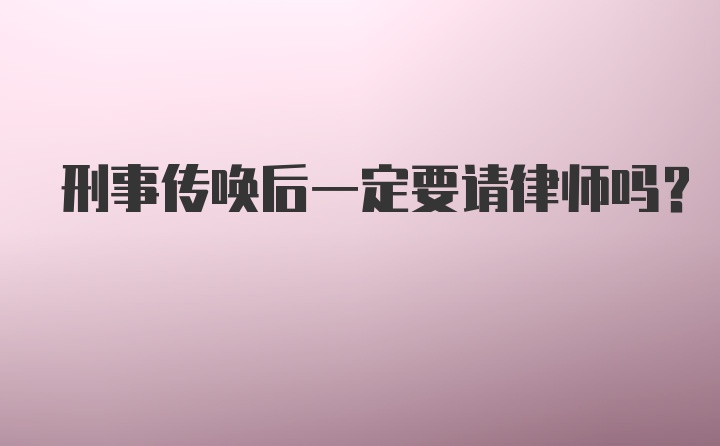 刑事传唤后一定要请律师吗?